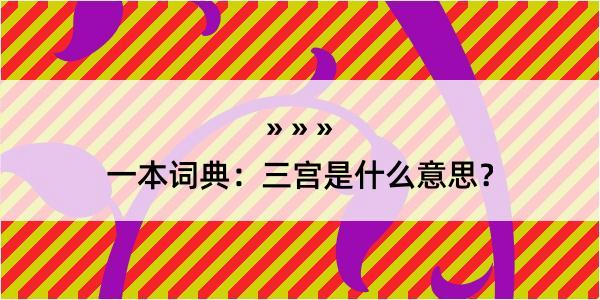 » » »

一本词典：三宫是什么意思？